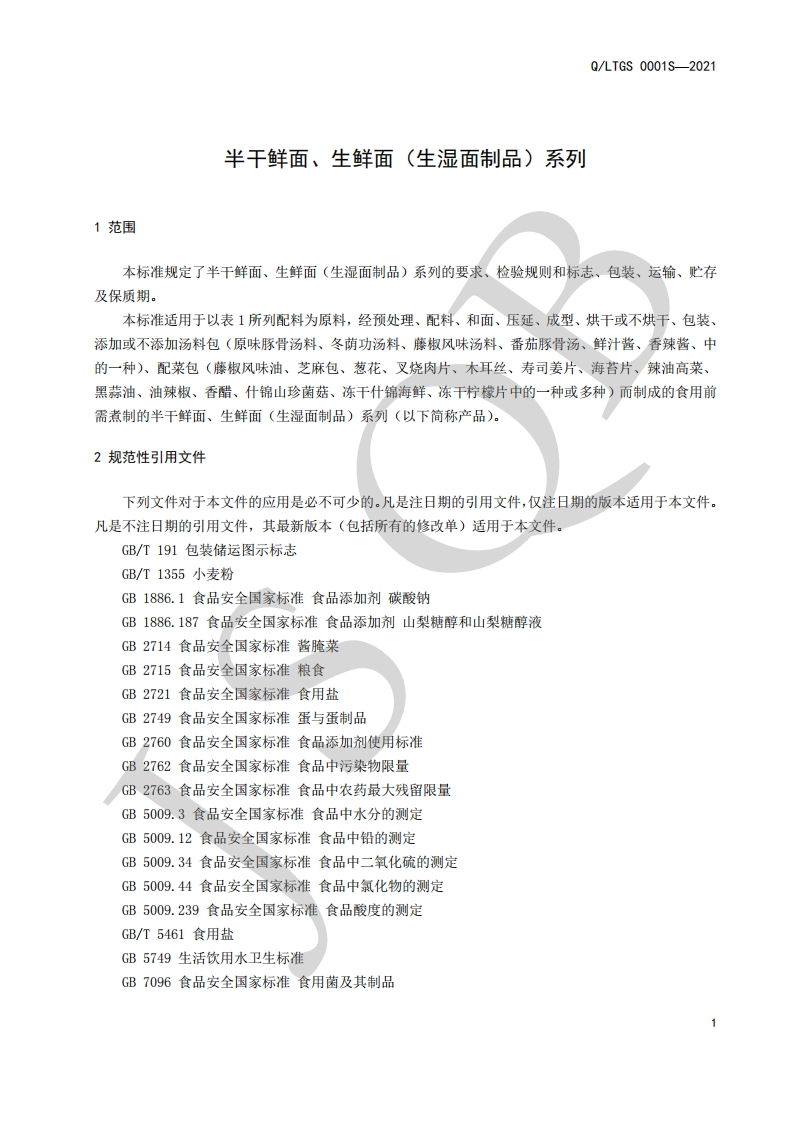 Q/LTGS 0001S—2021

半干鲜面、生鲜面（生湿面制品）系列

1 范围

本标准规定了半干鲜面、生鲜面（生湿面制品）系列的要求、检验规则和标志、包装、运输、贮存及保质期。

本标准适用于以表 1 所列配料为原料，经预处理、配料、和面、压延、成型、烘干或不烘干、包装、添加或不添加汤料包（原味豚骨汤料、冬荫功汤料、藤椒风味汤料、番茄豚骨汤、鲜汁酱、香辣酱、中的一种）、配菜包（藤椒风味油、芝麻包、葱花、叉烧肉片、木耳丝、寿司姜片、海苔片、辣油高菜、黑蒜油、油辣椒、香醋、什锦山珍菌菇、冻干什锦海鲜、冻干柠檬片中的一种或多种）而制成的食用前需煮制的半干鲜面、生鲜面（生湿面制品）系列（以下简称产品）。

2 规范性引用文件

下列文件对于本文件的应用是必不可少的。凡是注日期的引用文件，仅注日期的版本适用于本文件。凡是不注日期的引用文件，其最新版本（包括所有的修改单）适用于本文件。

GB/T 191 包装储运图示标志
GB/T 1355 小麦粉
GB 1886.1 食品安全国家标准 食品添加剂 碳酸钠
GB 1886.187 食品安全国家标准 食品添加剂 山梨糖醇和山梨糖醇液
GB 2714 食品安全国家标准 酱腌菜
GB 2715 食品安全国家标准 粮食
GB 2721 食品安全国家标准 食用盐
GB 2749 食品安全国家标准 蛋与蛋制品
GB 2760 食品安全国家标准 食品添加剂使用标准
GB 2762 食品安全国家标准 食品中污染物限量
GB 2763 食品安全国家标准 食品中农药最大残留限量
GB 5009.3 食品安全国家标准 食品中水分的测定
GB 5009.12 食品安全国家标准 食品中铅的测定
GB 5009.34 食品安全国家标准 食品中二氧化硫的测定
GB 5009.44 食品安全国家标准 食品中氯化物的测定
GB 5009.239 食品安全国家标准 食品酸度的测定
GB/T 5461 食用盐
GB 5749 生活饮用水卫生标准
GB 7096 食品安全国家标准 食用菌及其制品

1